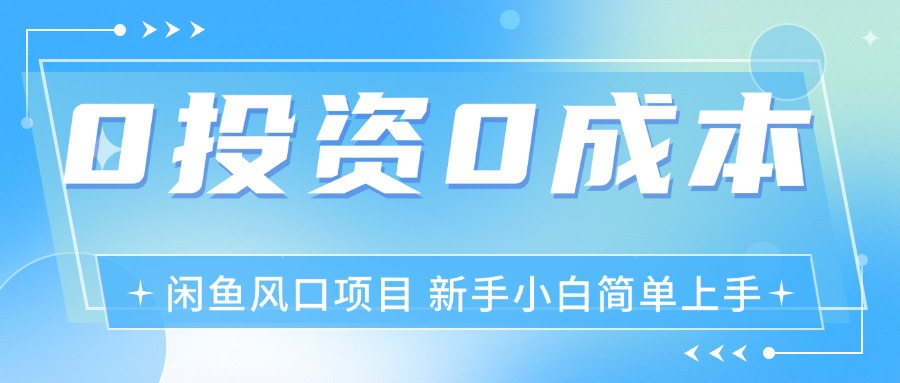 0投资0成本

闲鱼风口项目 新手小白简单上手